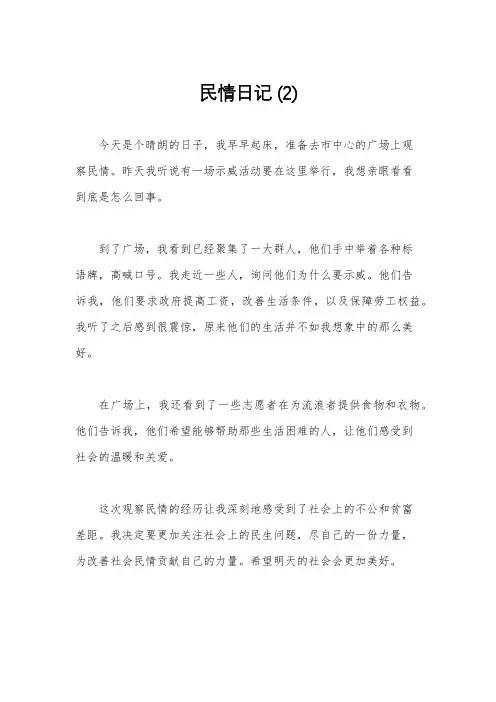 民情日记 (2)

今天是个晴朗的日子，我早早起床，准备去市中心的广场上观察民情。昨天我听说有一场示威活动要在这里举行，我想亲眼看看到底是怎么回事。

到了广场，我看到已经聚集了一大群人，他们手中举着各种标语牌，高喊口号。我走近一些人，询问他们为什么要示威。他们告诉我，他们要求政府提高工资，改善生活条件，以及保障劳工权益。我听了之后感到很震惊，原来他们的生活并不如我想象中的那么美好。

在广场上，我还看到了一些志愿者在为流浪者提供食物和衣物。他们告诉我，他们希望能够帮助那些生活困难的人，让他们感受到社会的温暖和关爱。

这次观察民情的经历让我深刻地感受到了社会上的不公和贫富差距。我决定要更加关注社会上的民生问题，尽自己的一份力量，为改善社会民情贡献自己的力量。希望明天的社会会更加美好。